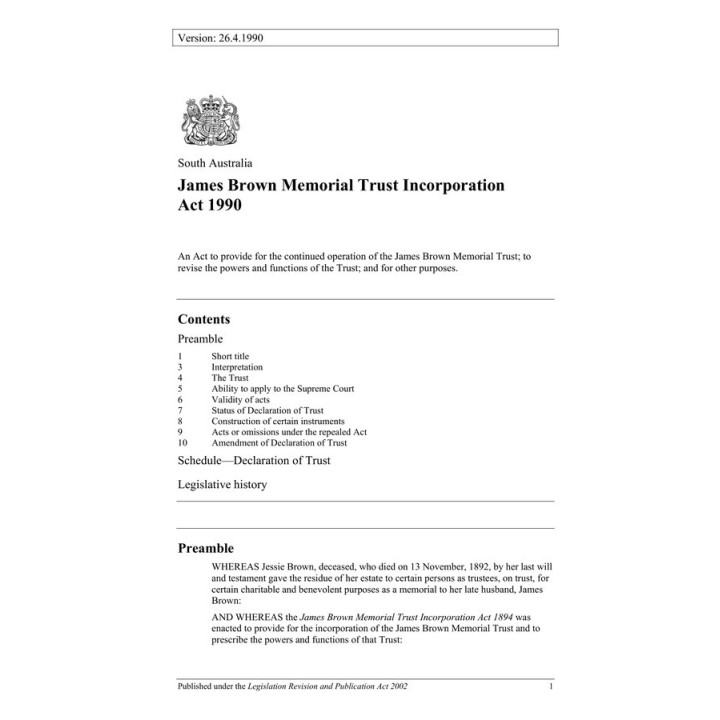 Version: 26.4.1990

South Australia

James Brown Memorial Trust Incorporation Act 1990

An Act to provide for the continued operation of the James Brown Memorial Trust; to revise the powers and functions of the Trust; and for other purposes.

Contents

Preamble

1 Short title
3 Interpretation
4 The Trust
5 Ability to apply to the Supreme Court
6 Validity of acts
7 Status of Declaration of Trust
8 Construction of certain instruments
9 Acts or omissions under the repealed Act
10 Amendment of Declaration of Trust

Schedule—Declaration of Trust

Legislative history

Preamble

WHEREAS Jessie Brown, deceased, who died on 13 November, 1892, by her last will and testament gave the residue of her estate to certain persons as trustees, on trust, for certain charitable and benevolent purposes as a memorial to her late husband, James Brown:

AND WHEREAS the James Brown Memorial Trust Incorporation Act 1894 was enacted to provide for the incorporation of the James Brown Memorial Trust and to prescribe the powers and functions of that Trust:

Published under the Legislation Revision and Publication Act 2002 1